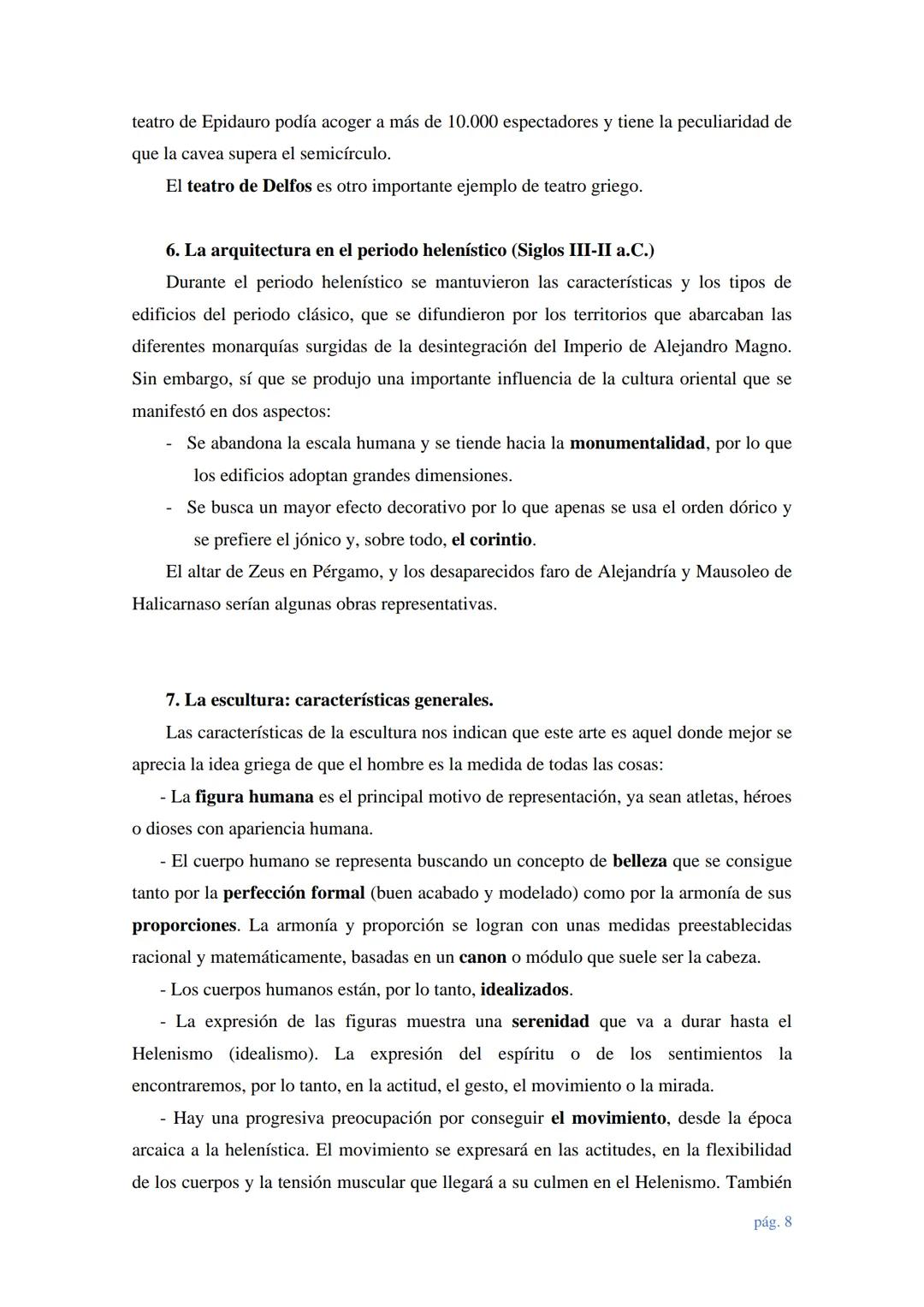 teatro de Epidauro podía acoger a más de 10.000 espectadores y tiene la peculiaridad de que la cavea supera el semicírculo.

El teatro de Delfos es otro importante ejemplo de teatro griego.

6. La arquitectura en el periodo helenístico (Siglos III-II a.C.)

Durante el periodo helenístico se mantuvieron las características y los tipos de edificios del periodo clásico, que se difundieron por los territorios que abarcaban las diferentes monarquías surgidas de la desintegración del Imperio de Alejandro Magno. Sin embargo, sí que se produjo una importante influencia de la cultura oriental que se manifestó en dos aspectos:

- Se abandona la escala humana y se tiende hacia la monumentalidad, por lo que los edificios adoptan grandes dimensiones.
- Se busca un mayor efecto decorativo por lo que apenas se usa el orden dórico y se prefiere el jónico y, sobre todo, el corintio.

El altar de Zeus en Pérgamo, y los desaparecidos faro de Alejandría y Mausoleo de Halicarnaso serían algunas obras representativas.

7. La escultura: características generales.

Las características de la escultura nos indican que este arte es aquel donde mejor se aprecia la idea griega de que el hombre es la medida de todas las cosas:

- La figura humana es el principal motivo de representación, ya sean atletas, héroes o dioses con apariencia humana.

- El cuerpo humano se representa buscando un concepto de belleza que se consigue tanto por la perfección formal (buen acabado y modelado) como por la armonía de sus proporciones. La armonía y proporción se logran con unas medidas preestablecidas racional y matemáticamente, basadas en un canon o módulo que suele ser la cabeza.

- Los cuerpos humanos están, por lo tanto, idealizados.

- La expresión de las figuras muestra una serenidad que va a durar hasta el Helenismo (idealismo). La expresión del espíritu o de los sentimientos la encontraremos, por lo tanto, en la actitud, el gesto, el movimiento o la mirada.

- Hay una progresiva preocupación por conseguir el movimiento, desde la época arcaica a la helenística. El movimiento se expresará en las actitudes, en la flexibilidad de los cuerpos y la tensión muscular que llegará a su culmen en el Helenismo. También

pág. 8